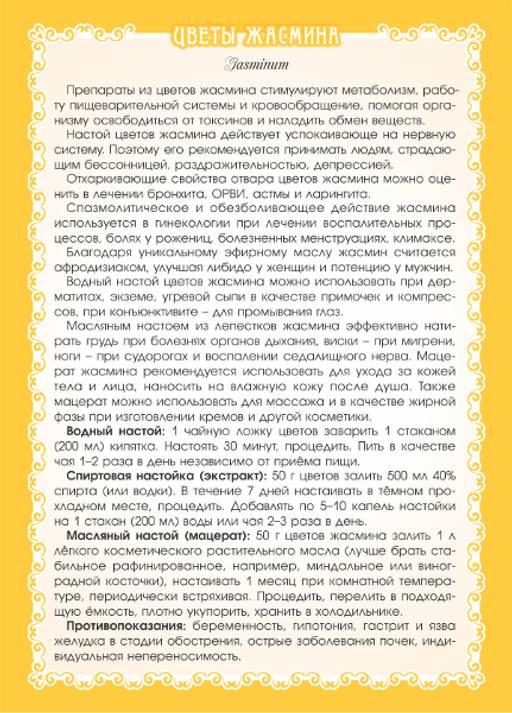 ЦВЕТЫ ЖАСМИНА

Jasminum

Препараты из цветов жасмина стимулируют метаболизм, работу пищеварительной системы и кровообращение, помогая организму освободиться от токсинов и наладить обмен веществ.

Настой цветов жасмина действует успокаивающе на нервную систему. Поэтому его рекомендуется принимать людям, страдающим бессонницей, раздражительностью, депрессией.

Отхаркивающие свойства отвара цветов жасмина можно оценить в лечении бронхита, ОРВИ, астмы и ларингита.

Спазмолитическое и обезболивающее действие жасмина используется в гинекологии при лечении воспалительных процессов, болях у рожениц, болезненных менструациях, климаксе.

Благодаря уникальному эфирному маслу жасмин считается афродизиаком, улучшая либидо у женщин и потенцию у мужчин.

Водный настой цветов жасмина можно использовать при дерматитах, экземе, угревой сыпи в качестве примочек и компрессов, при конъюнктивите – для промывания глаз.

Масляным настоем из лепестков жасмина эффективно натирать грудь при болезнях органов дыхания, виски – при мигрени, ноги – при судорогах и воспалении седалищного нерва. Мацерат жасмина рекомендуется использовать для ухода за кожей тела и лица, наносить на влажную кожу после душа. Также мацерат можно использовать для массажа и в качестве жирной фазы при изготовлении кремов и другой косметики.

Водный настой: 1 чайную ложку цветов заварить 1 стаканом (200 мл) кипятка. Настоять 30 минут, процедить. Пить в качестве чая 1–2 раза в день независимо от приёма пищи.

Спиртовая настойка (экстракт): 50 г цветов залить 500 мл 40% спирта (или водки). В течение 7 дней настаивать в тёмном прохладном месте, процедить. Добавлять по 5–10 капель настойки на 1 стакан (200 мл) воды или чая 2–3 раза в день.

Масляный настой (мацерат): 50 г цветов жасмина залить 1 л лёгкого косметического растительного масла (лучше брать стабильное рафинированное, например, миндальное или виноградной косточки), настаивать 1 месяц при комнатной температуре, периодически встряхивая. Процедить, перелить в подходящую ёмкость, плотно укупорить, хранить в холодильнике.

Противопоказания: беременность, гипотония, гастрит и язва желудка в стадии обострения, острые заболевания почек, индивидуальная непереносимость.